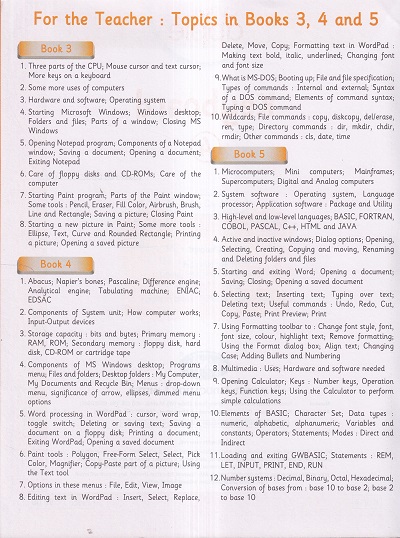 For the Teacher : Topics in Books 3, 4 and 5

Book 3

1. Three parts of the CPU; Mouse cursor and text cursor; More keys on a keyboard
2. Some more uses of computers
3. Hardware and software; Operating system
4. Starting Microsoft Windows; Windows desktop; Folders and files; Parts of a window; Closing MS Windows
5. Opening Notepad program; Components of a Notepad window; Saving a document; Opening a document; Exiting Notepad
6. Care of floppy disks and CD-ROMs; Care of the computer
7. Starting Paint program; Parts of the Paint window; Some tools : Pencil, Eraser, Fill Color, Airbrush, Brush, Line and Rectangle; Saving a picture; Closing Paint
8. Starting a new picture in Paint; Some more tools : Ellipse, Text, Curve and Rounded Rectangle; Printing a picture; Opening a saved picture

Book 4

1. Abacus; Napier's bones; Pascaline; Difference engine; Analytical engine; Tabulating machine; ENIAC; EDSAC
2. Components of System unit; How computer works; Input-Output devices
3. Storage capacity : bits and bytes; Primary memory : RAM, ROM; Secondary memory : floppy disk, hard disk, CD-ROM or cartridge tape
4. Components of MS Windows desktop; Programs menu; Files and folders; Desktop folders : My Computer, My Documents and Recycle Bin; Menus : drop-down menu, significance of arrow, ellipses, dimmed menu options
5. Word processing in WordPad : cursor, word wrap, toggle switch; Deleting or saving text; Saving a document on a floppy disk; Printing a document; Exiting WordPad; Opening a saved document
6. Paint tools : Polygon, Free-Form Select, Select, Pick Color, Magnifier; Copy-Paste part of a picture; Using the Text tool
7. Options in these menus : File, Edit, View, Image
8. Editing text in WordPad : Insert, Select, Replace, Delete, Move, Copy; Formatting text in WordPad : Making text bold, italic, underlined; Changing font and font size
9. What is MS-DOS; Booting up; File and file specification; Types of commands : Internal and external; Syntax of a DOS command; Elements of command syntax; Typing a DOS command
10. Wildcards; File commands : copy, diskcopy, del/erase, ren, type; Directory commands : dir, mkdir, chdir, rmdir; Other commands : cls, date, time

Book 5

1. Microcomputers; Mini computers; Mainframes; Supercomputers; Digital and Analog computers
2. System software : Operating system, Language processor; Application software : Package and Utility
3. High-level and low-level languages; BASIC, FORTRAN, COBOL, PASCAL, C++, HTML and JAVA
4. Active and inactive windows; Dialog options; Opening, Selecting, Creating, Copying and moving, Renaming and Deleting folders and files
5. Starting and exiting Word; Opening a document; Saving; Closing; Opening a saved document
6. Selecting text; Inserting text; Typing over text; Deleting text; Useful commands : Undo, Redo, Cut, Copy, Paste; Print Preview; Print
7. Using Formatting toolbar to : Change font style, font, font size, colour, highlight text; Remove formatting; Using the Format dialog box; Align text; Changing Case; Adding Bullets and Numbering
8. Multimedia : Uses; Hardware and software needed
9. Opening Calculator; Keys : Number keys, Operation keys, Function keys; Using the Calculator to perform simple calculations
10. Elements of BASIC; Character Set; Data types : numeric, alphabetic, alphanumeric; Variables and constants; Operators; Statements; Modes : Direct and Indirect
11. Loading and exiting GWBASIC; Statements : REM, LET, INPUT, PRINT, END, RUN
12. Number systems : Decimal, Binary, Octal, Hexadecimal; Conversion of bases from : base 10 to base 2; base 2 to base 10